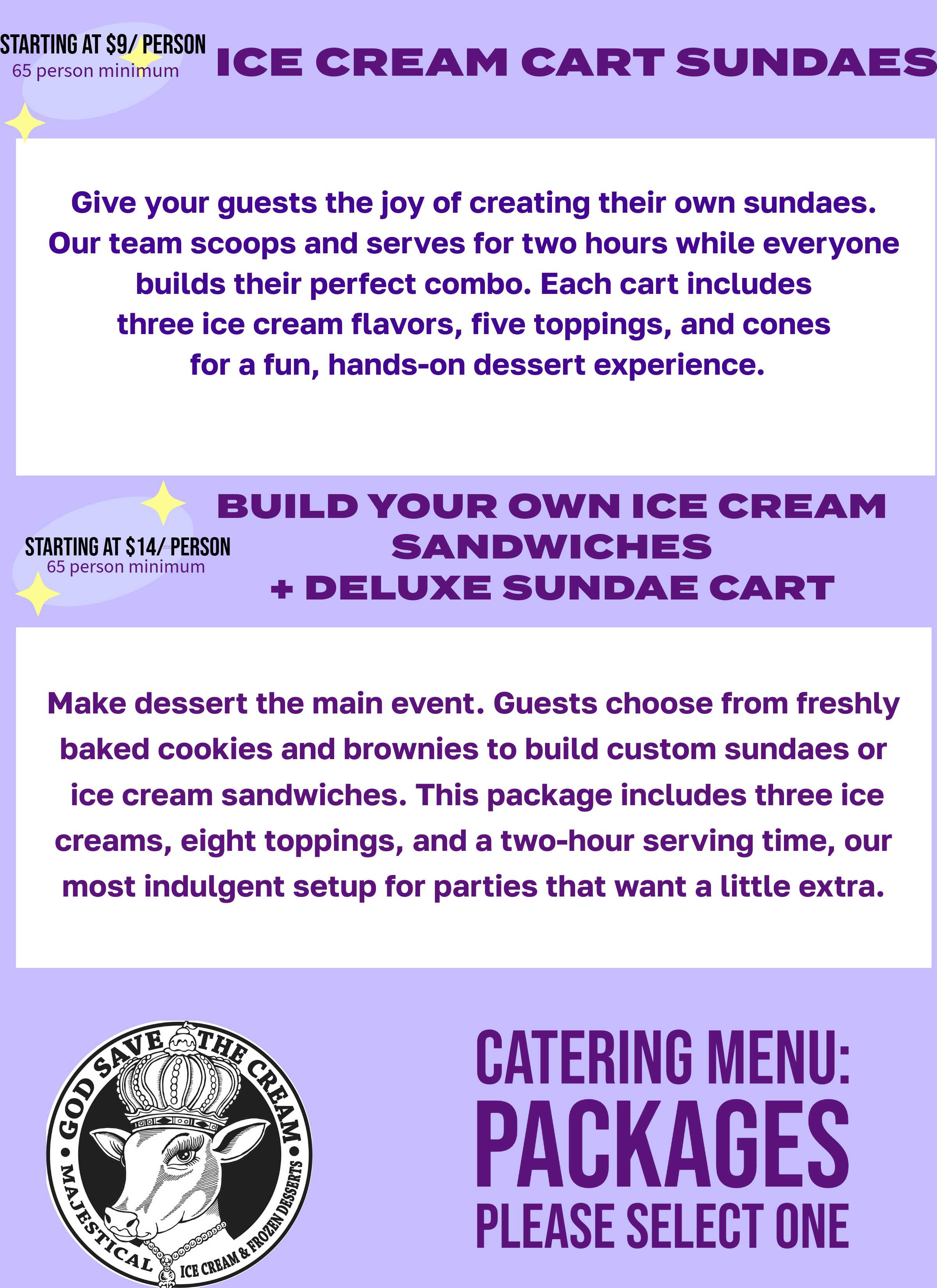 STARTING AT $9/ PERSON
65 person minimum

ICE CREAM CART SUNDAES

Give your guests the joy of creating their own sundaes. Our team scoops and serves for two hours while everyone builds their perfect combo. Each cart includes three ice cream flavors, five toppings, and cones for a fun, hands-on dessert experience.

STARTING AT $14/ PERSON
65 person minimum

BUILD YOUR OWN ICE CREAM SANDWICHES
+ DELUXE SUNDAE CART

Make dessert the main event. Guests choose from freshly baked cookies and brownies to build custom sundaes or ice cream sandwiches. This package includes three ice creams, eight toppings, and a two-hour serving time, our most indulgent setup for parties that want a little extra.

GOD SAVE THE CREAM
• MAJESTICAL ICE CREAM & FROZEN DESSERTS •

CATERING MENU:
PACKAGES
PLEASE SELECT ONE